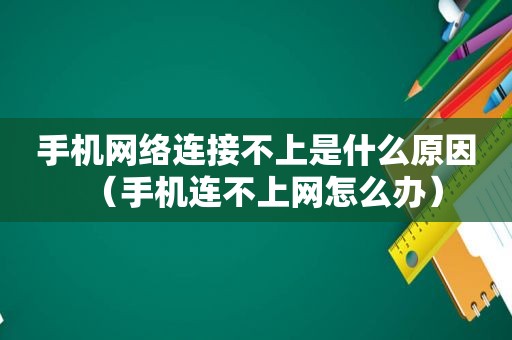 手机网络连接不上是什么原因（手机连不上网怎么办）